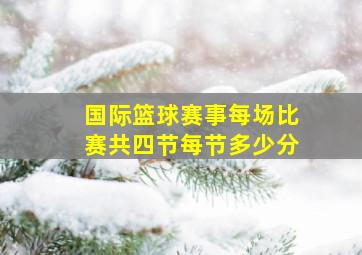 国际篮球赛事每场比赛共四节每节多少分